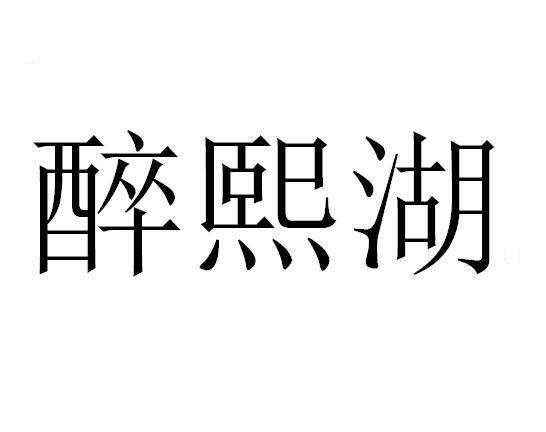 醉熙湖